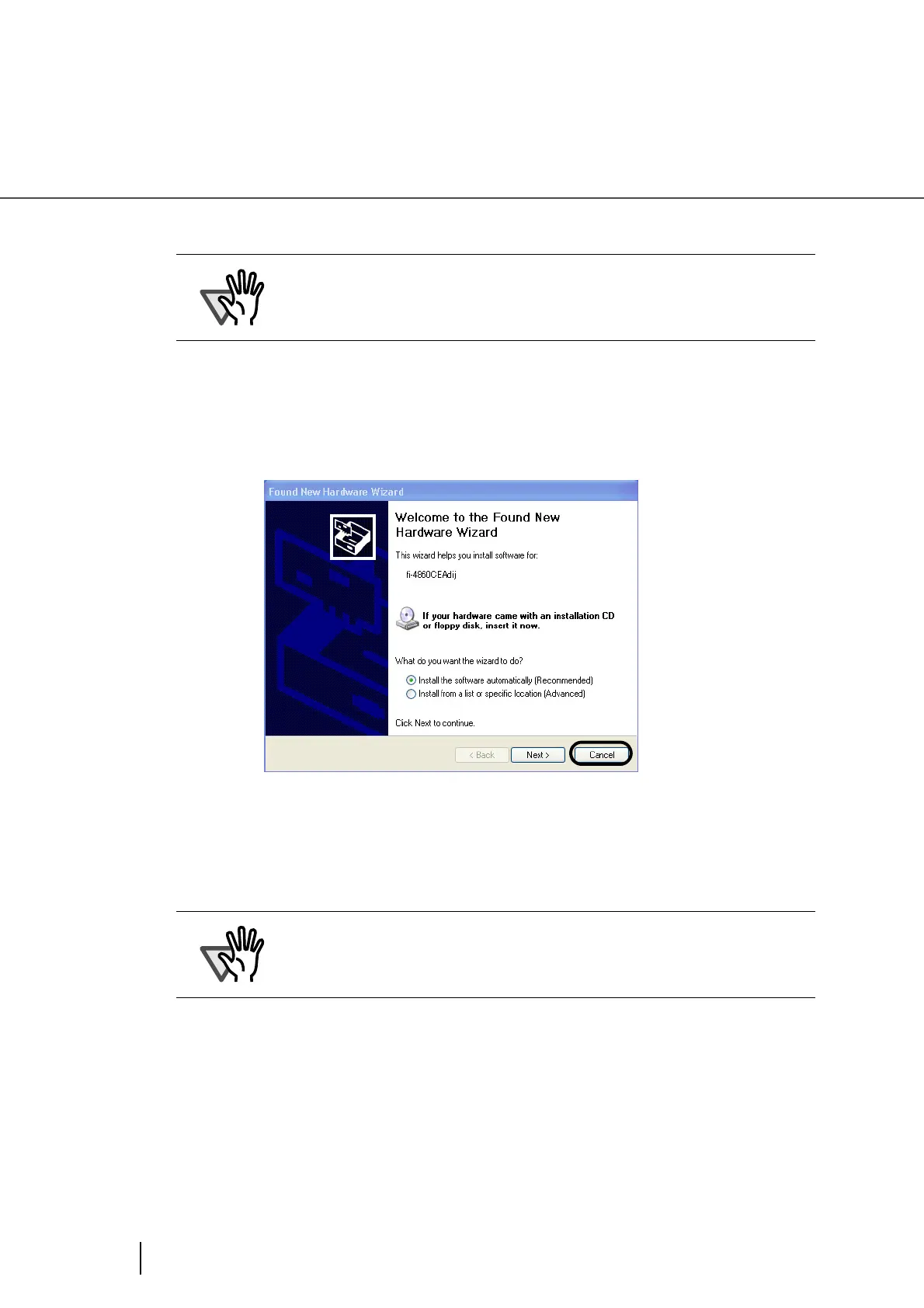 Found New Hardware Wizard

Welcome to the Found New Hardware Wizard

This wizard helps you install software for:

fi-4860CEAdij

If your hardware came with an installation CD or floppy disk, insert it now.

What do you want the wizard to do?

Install the software automatically (Recommended)
Install from a list or specific location (Advanced)

Click Next to continue.

< Back Next > Cancel